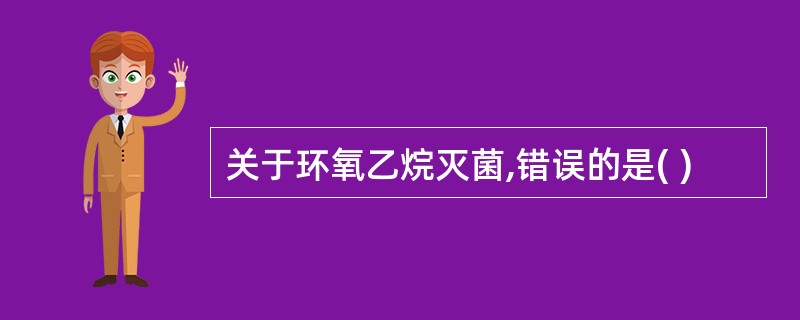 关于环氧乙烷灭菌,错误的是( )